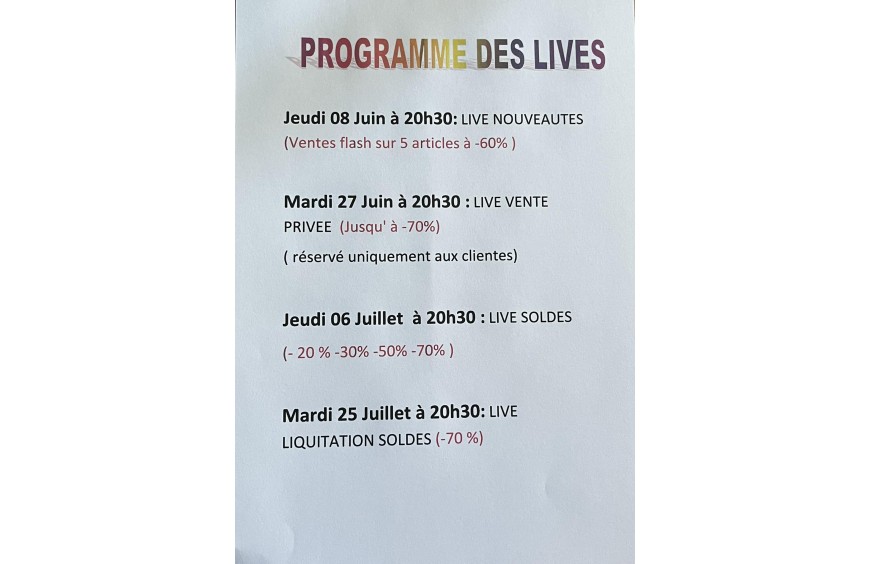 PROGRAMME DES LIVES

Jeudi 08 Juin à 20h30: LIVE NOUVEAUTES
(Ventes flash sur 5 articles à -60% )

Mardi 27 Juin à 20h30 : LIVE VENTE PRIVEE (Jusqu' à -70%)
( réservé uniquement aux clientes)

Jeudi 06 Juillet à 20h30 : LIVE SOLDES
(- 20 % -30% -50% -70% )

Mardi 25 Juillet à 20h30: LIVE LIQUITATION SOLDES (-70 %)